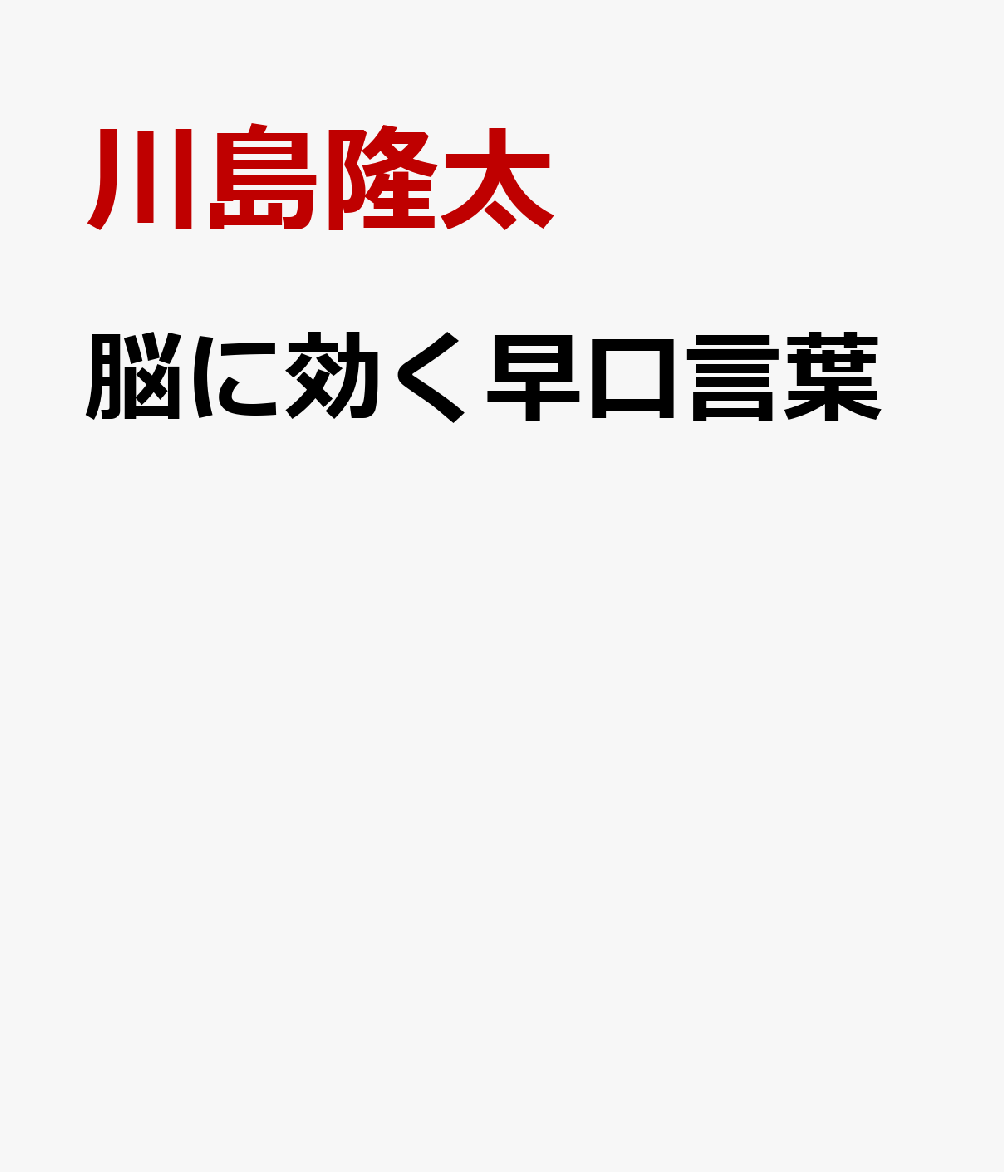 川島隆太

脳に効く早口言葉